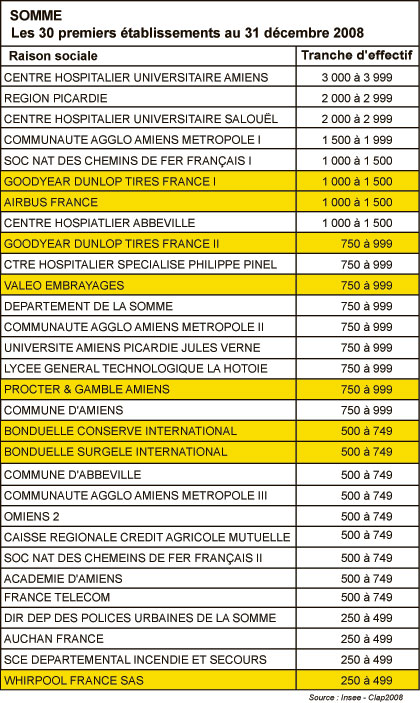 SOMME
Les 30 premiers établissements au 31 décembre 2008

| Raison sociale | Tranche d'effectif |
|---|---|
| CENTRE HOSPITALIER UNIVERSITAIRE AMIENS | 3 000 à 3 999 |
| REGION PICARDIE | 2 000 à 2 999 |
| CENTRE HOSPITALIER UNIVERSITAIRE SALOUËL | 2 000 à 2 999 |
| COMMUNAUTE AGGLO AMIENS METROPOLE I | 1 500 à 1 999 |
| SOC NAT DES CHEMINS DE FER FRANÇAIS I | 1 000 à 1 500 |
| GOODYEAR DUNLOP TIRES FRANCE I | 1 000 à 1 500 |
| AIRBUS FRANCE | 1 000 à 1 500 |
| CENTRE HOSPIATLIER ABBEVILLE | 1 000 à 1 500 |
| GOODYEAR DUNLOP TIRES FRANCE II | 750 à 999 |
| CTRE HOSPITALIER SPECIALISE PHILIPPE PINEL | 750 à 999 |
| VALEO EMBRAYAGES | 750 à 999 |
| DEPARTEMENT DE LA SOMME | 750 à 999 |
| COMMUNAUTE AGGLO AMIENS METROPOLE II | 750 à 999 |
| UNIVERSITE AMIENS PICARDIE JULES VERNE | 750 à 999 |
| LYCEE GENERAL TECHNOLOGIQUE LA HOTOIE | 750 à 999 |
| PROCTER & GAMBLE AMIENS | 750 à 999 |
| COMMUNE D'AMIENS | 750 à 999 |
| BONDUELLE CONSERVE INTERNATIONAL | 500 à 749 |
| BONDUELLE SURGELE INTERNATIONAL | 500 à 749 |
| COMMUNE D'ABBEVILLE | 500 à 749 |
| COMMUNAUTE AGGLO AMIENS METROPOLE III | 500 à 749 |
| OMIENS 2 | 500 à 749 |
| CAISSE REGIONALE CREDIT AGRICOLE MUTUELLE | 500 à 749 |
| SOC NAT DES CHEMEINS DE FER FRANÇAIS II | 500 à 749 |
| ACADEMIE D'AMIENS | 500 à 749 |
| FRANCE TELECOM | 500 à 749 |
| DIR DEP DES POLICES URBAINES DE LA SOMME | 250 à 499 |
| AUCHAN FRANCE | 250 à 499 |
| SCE DEPARTEMENTAL INCENDIE ET SECOURS | 250 à 499 |
| WHIRPOOL FRANCE SAS | 250 à 499 |

Source : Insee - Clap2008